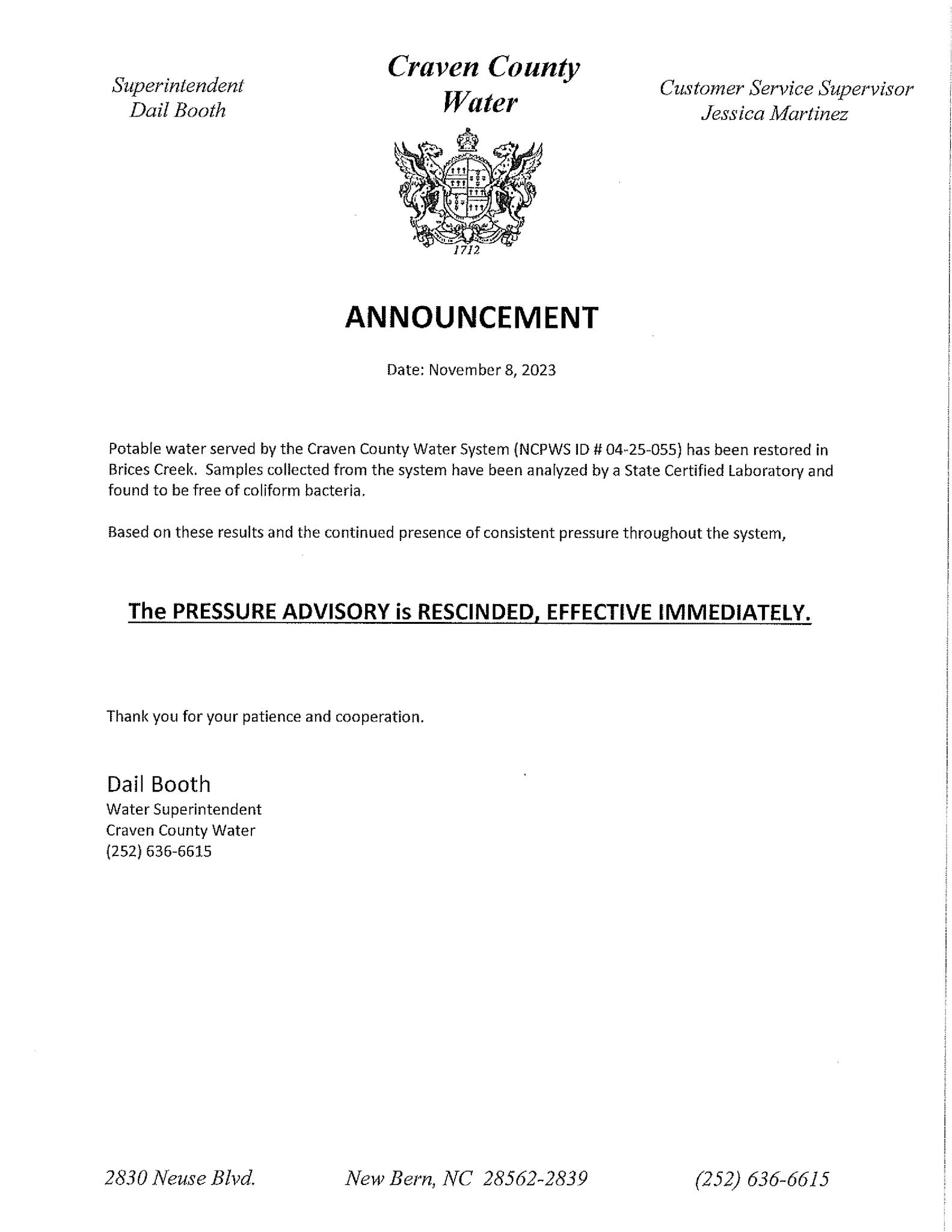 Superintendent
Dail Booth

Craven County
Water

Customer Service Supervisor
Jessica Martinez

1712

ANNOUNCEMENT

Date: November 8, 2023

Potable water served by the Craven County Water System (NCPWS ID # 04-25-055) has been restored in Brices Creek. Samples collected from the system have been analyzed by a State Certified Laboratory and found to be free of coliform bacteria.

Based on these results and the continued presence of consistent pressure throughout the system,

The PRESSURE ADVISORY is RESCINDED, EFFECTIVE IMMEDIATELY.

Thank you for your patience and cooperation.

Dail Booth
Water Superintendent
Craven County Water
(252) 636-6615

2830 Neuse Blvd. New Bern, NC 28562-2839 (252) 636-6615